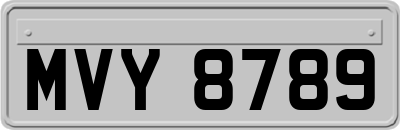 MVY 8789